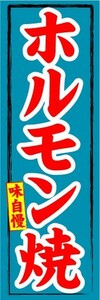 ホルモン焼

味自慢